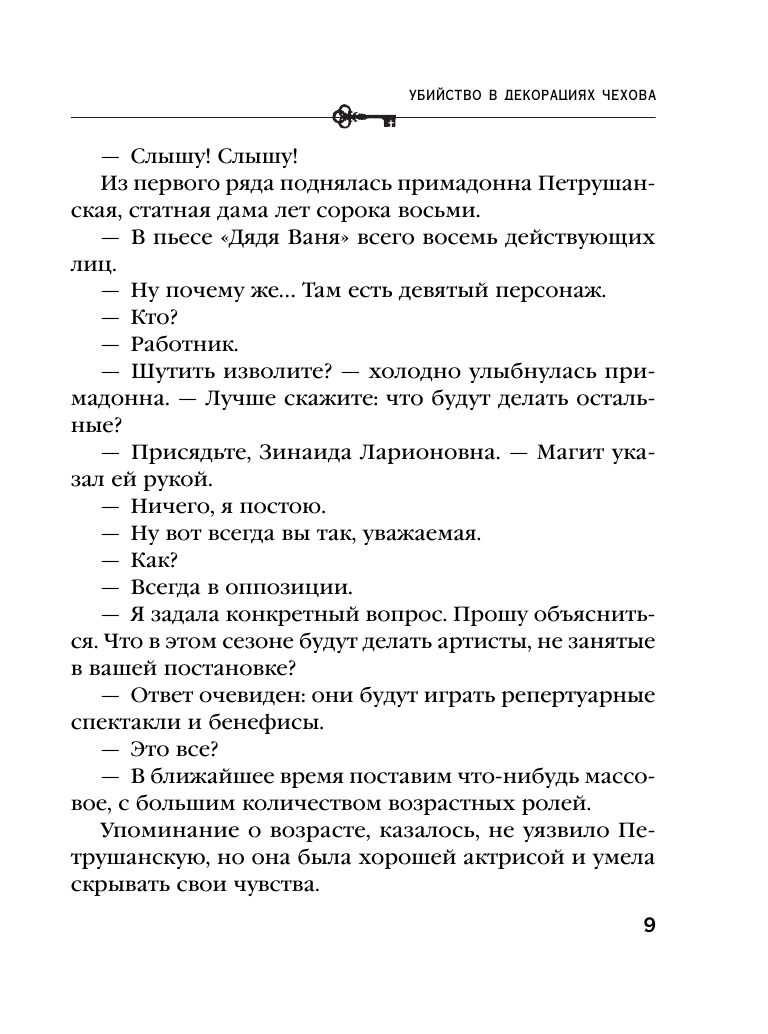 УБИЙСТВО В ДЕКОРАЦИЯХ ЧЕХОВА

— Слышу! Слышу!

Из первого ряда поднялась примадонна Петрушанская, статная дама лет сорока восьми.

— В пьесе «Дядя Ваня» всего восемь действующих лиц.

— Ну почему же... Там есть девятый персонаж.

— Кто?

— Работник.

— Шутить изволите? — холодно улыбнулась примадонна. — Лучше скажите: что будут делать остальные?

— Присядьте, Зинаида Ларионовна. — Магит указал ей рукой.

— Ничего, я постою.

— Ну вот всегда вы так, уважаемая.

— Как?

— Всегда в оппозиции.

— Я задала конкретный вопрос. Прошу объясниться. Что в этом сезоне будут делать артисты, не занятые в вашей постановке?

— Ответ очевиден: они будут играть репертуарные спектакли и бенефисы.

— Это все?

— В ближайшее время поставим что-нибудь массовое, с большим количеством возрастных ролей.

Упоминание о возрасте, казалось, не уязвило Петрушанскую, но она была хорошей актрисой и умела скрывать свои чувства.

9